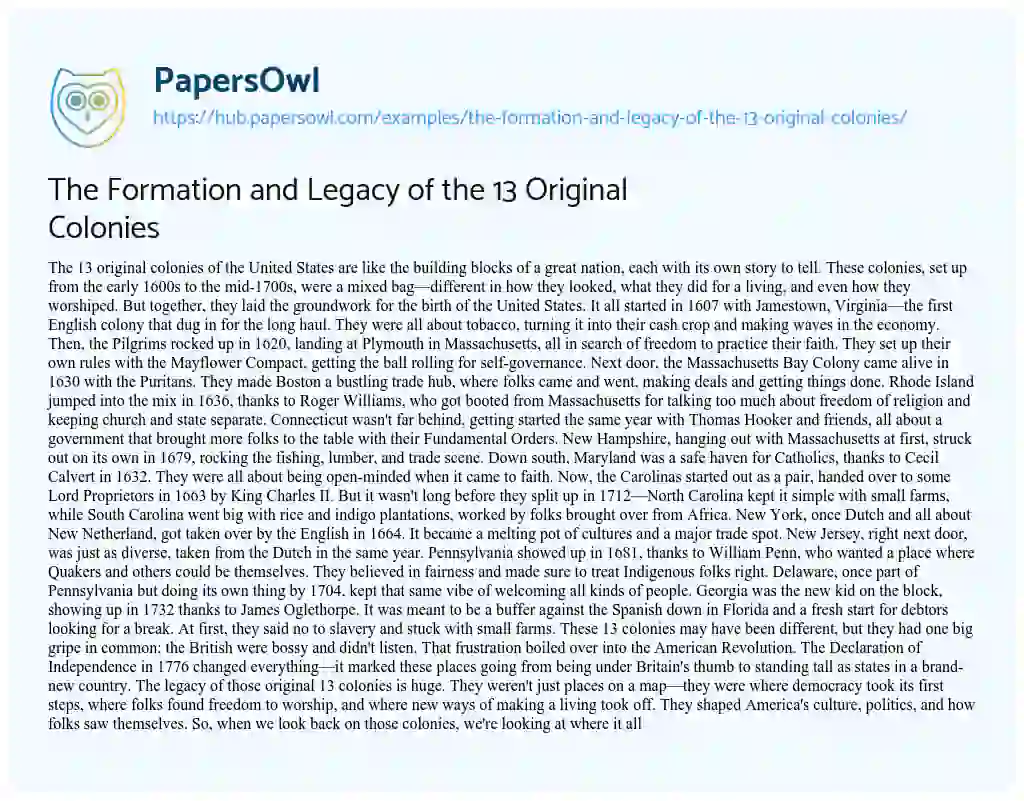 PapersOwl
https://hub.papersowl.com/examples/the-formation-and-legacy-of-the-13-original-colonies/

The Formation and Legacy of the 13 Original Colonies

The 13 original colonies of the United States are like the building blocks of a great nation, each with its own story to tell. These colonies, set up from the early 1600s to the mid-1700s, were a mixed bag—different in how they looked, what they did for a living, and even how they worshiped. But together, they laid the groundwork for the birth of the United States. It all started in 1607 with Jamestown, Virginia—the first English colony that dug in for the long haul. They were all about tobacco, turning it into their cash crop and making waves in the economy. Then, the Pilgrims rocked up in 1620, landing at Plymouth in Massachusetts, all in search of freedom to practice their faith. They set up their own rules with the Mayflower Compact, getting the ball rolling for self-governance. Next door, the Massachusetts Bay Colony came alive in 1630 with the Puritans. They made Boston a bustling trade hub, where folks came and went, making deals and getting things done. Rhode Island jumped into the mix in 1636, thanks to Roger Williams, who got booted from Massachusetts for talking too much about freedom of religion and keeping church and state separate. Connecticut wasn't far behind, getting started the same year with Thomas Hooker and friends, all about a government that brought more folks to the table with their Fundamental Orders. New Hampshire, hanging out with Massachusetts at first, struck out on its own in 1679, rocking the fishing, lumber, and trade scene. Down south, Maryland was a safe haven for Catholics, thanks to Cecil Calvert in 1632. They were all about being open-minded when it came to faith. Now, the Carolinas started out as a pair, handed over to some Lord Proprietors in 1663 by King Charles II. But it wasn't long before they split up in 1712—North Carolina kept it simple with small farms, while South Carolina went big with rice and indigo plantations, worked by folks brought over from Africa. New York, once Dutch and all about New Netherland, got taken over by the English in 1664. It became a melting pot of cultures and a major trade spot. New Jersey, right next door, was just as diverse, taken from the Dutch in the same year. Pennsylvania showed up in 1681, thanks to William Penn, who wanted a place where Quakers and others could be themselves. They believed in fairness and made sure to treat Indigenous folks right. Delaware, once part of Pennsylvania but doing its own thing by 1704, kept that same vibe of welcoming all kinds of people. Georgia was the new kid on the block, showing up in 1732 thanks to James Oglethorpe. It was meant to be a buffer against the Spanish down in Florida and a fresh start for debtors looking for a break. At first, they said no to slavery and stuck with small farms. These 13 colonies may have been different, but they had one big gripe in common: the British were bossy and didn't listen. That frustration boiled over into the American Revolution. The Declaration of Independence in 1776 changed everything—it marked these places going from being under Britain's thumb to standing tall as states in a brand-new country. The legacy of those original 13 colonies is huge. They weren't just places on a map—they were where democracy took its first steps, where folks found freedom to worship, and where new ways of making a living took off. They shaped America's culture, politics, and how folks saw themselves. So, when we look back on those colonies, we're looking at where it all